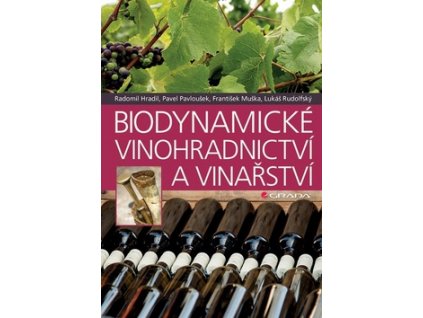 Radomil Hradil, Pavel Pavloušek, František Muška, Lukáš Rudolfský

BIODYNAMICKÉ VINOHRADNICTVÍ A VINAŘSTVÍ

GRADA